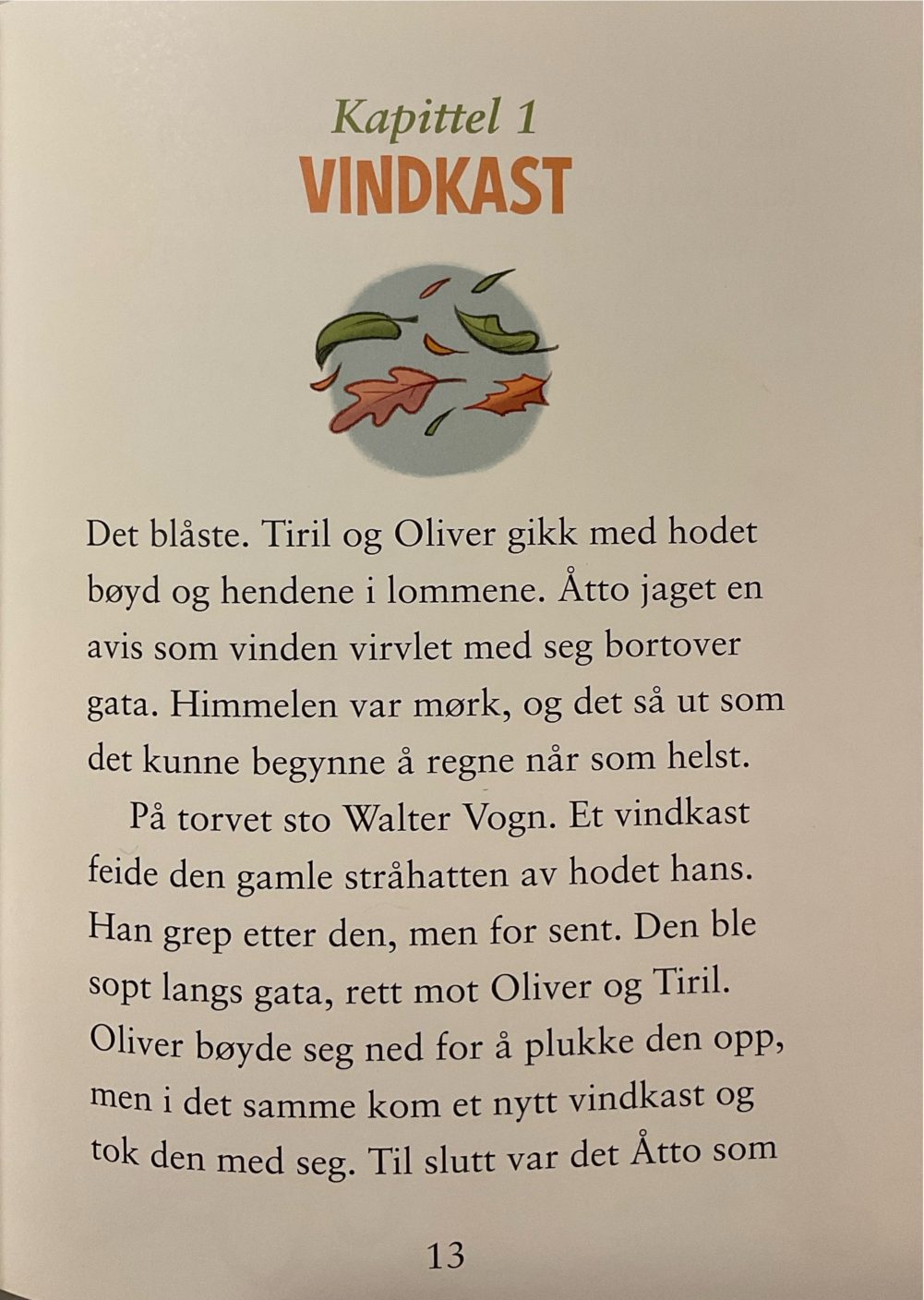 Kapittel 1
VINDKAST

Det blåste. Tiril og Oliver gikk med hodet bøyd og hendene i lommene. Åtto jaget en avis som vinden virvlet med seg bortover gata. Himmelen var mørk, og det så ut som det kunne begynne å regne når som helst.

På torvet sto Walter Vogn. Et vindkast feide den gamle stråhatten av hodet hans. Han grep etter den, men for sent. Den ble sopt langs gata, rett mot Oliver og Tiril. Oliver bøyde seg ned for å plukke den opp, men i det samme kom et nytt vindkast og tok den med seg. Til slutt var det Åtto som

13